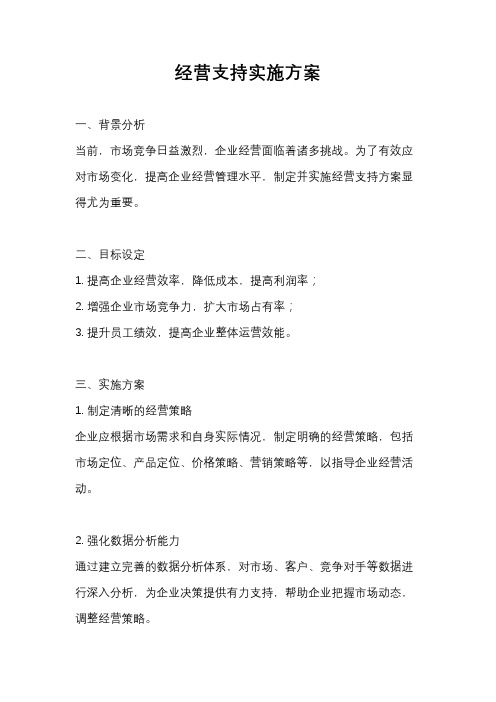 经营支持实施方案

一、背景分析

当前，市场竞争日益激烈，企业经营面临着诸多挑战。为了有效应对市场变化，提高企业经营管理水平，制定并实施经营支持方案显得尤为重要。

二、目标设定

1. 提高企业经营效率，降低成本，提高利润率；

2. 增强企业市场竞争力，扩大市场占有率；

3. 提升员工绩效，提高企业整体运营效能。

三、实施方案

1. 制定清晰的经营策略

企业应根据市场需求和自身实际情况，制定明确的经营策略，包括市场定位、产品定位、价格策略、营销策略等，以指导企业经营活动。

2. 强化数据分析能力

通过建立完善的数据分析体系，对市场、客户、竞争对手等数据进行深入分析，为企业决策提供有力支持，帮助企业把握市场动态，调整经营策略。